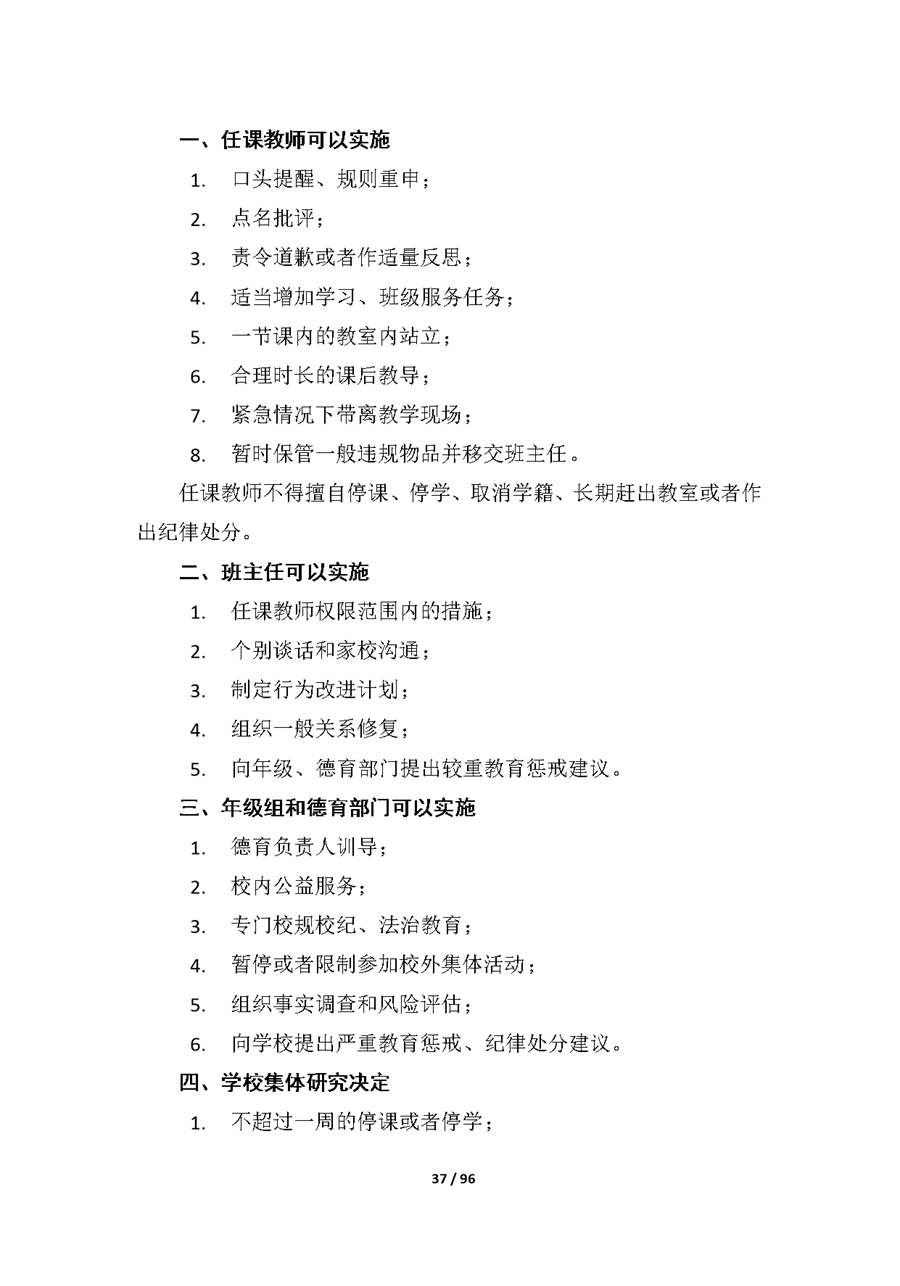 一、任课教师可以实施

1. 口头提醒、规则重申；

2. 点名批评；

3. 责令道歉或者作适量反思；

4. 适当增加学习、班级服务任务；

5. 一节课内的教室内站立；

6. 合理时长的课后教导；

7. 紧急情况下带离教学现场；

8. 暂时保管一般违规物品并移交班主任。

任课教师不得擅自停课、停学、取消学籍、长期赶出教室或者作出纪律处分。

二、班主任可以实施

1. 任课教师权限范围内的措施；

2. 个别谈话和家校沟通；

3. 制定行为改进计划；

4. 组织一般关系修复；

5. 向年级、德育部门提出较重教育惩戒建议。

三、年级组和德育部门可以实施

1. 德育负责人训导；

2. 校内公益服务；

3. 专门校规校纪、法治教育；

4. 暂停或者限制参加校外集体活动；

5. 组织事实调查和风险评估；

6. 向学校提出严重教育惩戒、纪律处分建议。

四、学校集体研究决定

1. 不超过一周的停课或者停学；

37 / 96